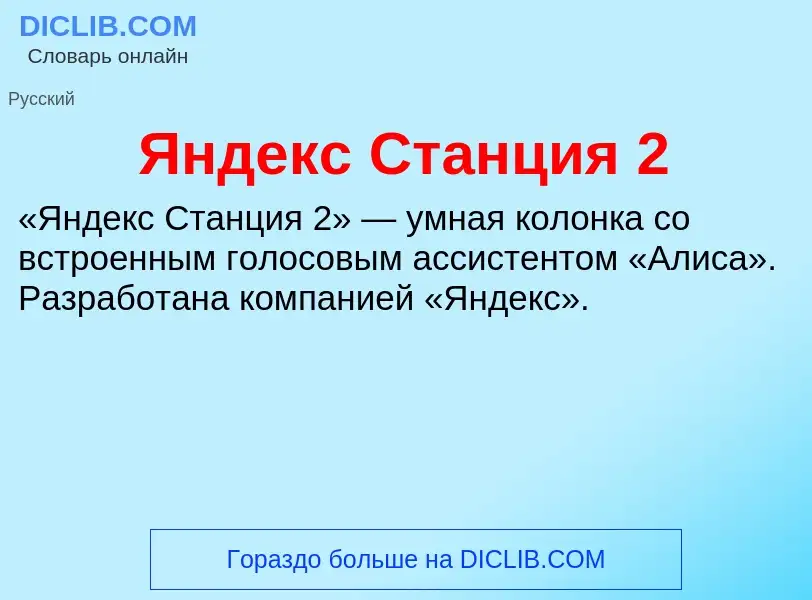 DICLIB.COM
Словарь онлайн

Русский

Яндекс Станция 2

«Яндекс Станция 2» — умная колонка со встроенным голосовым ассистентом «Алиса». Разработана компанией «Яндекс».

Гораздо больше на DICLIB.COM